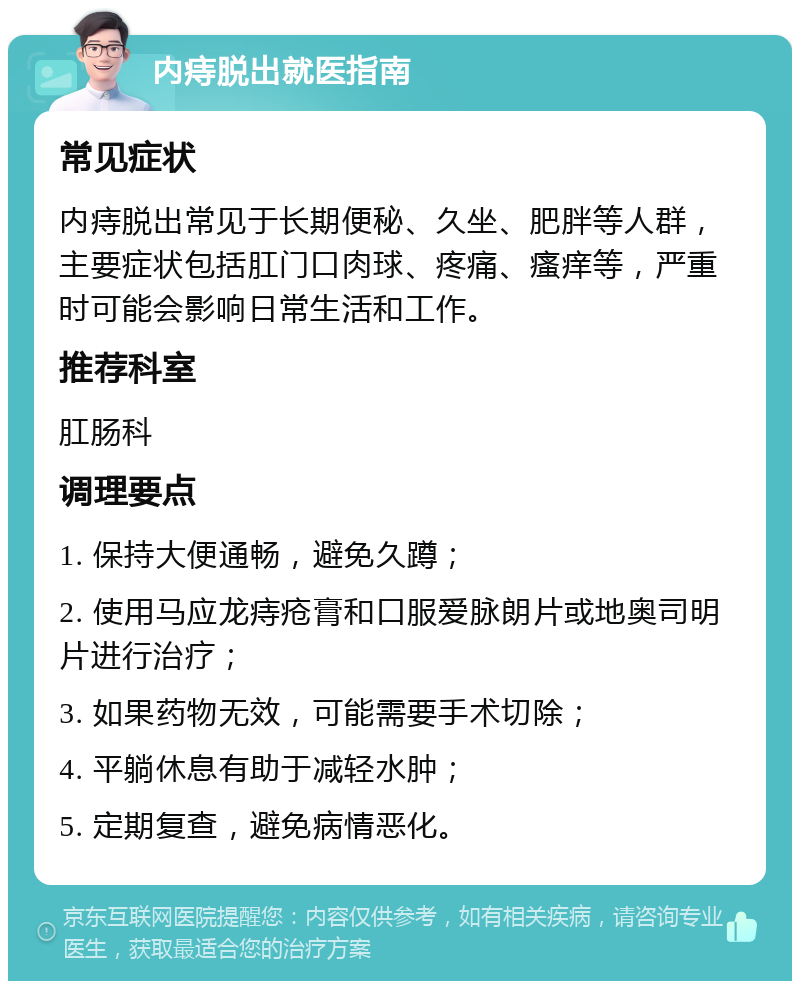 内痔脱出就医指南

常见症状

内痔脱出常见于长期便秘、久坐、肥胖等人群，主要症状包括肛门口肉球、疼痛、瘙痒等，严重时可能会影响日常生活和工作。

推荐科室

肛肠科

调理要点

1. 保持大便通畅，避免久蹲；

2. 使用马应龙痔疮膏和口服爱脉朗片或地奥司明片进行治疗；

3. 如果药物无效，可能需要手术切除；

4. 平躺休息有助于减轻水肿；

5. 定期复查，避免病情恶化。

京东互联网医院提醒您：内容仅供参考，如有相关疾病，请咨询专业医生，获取最适合您的治疗方案